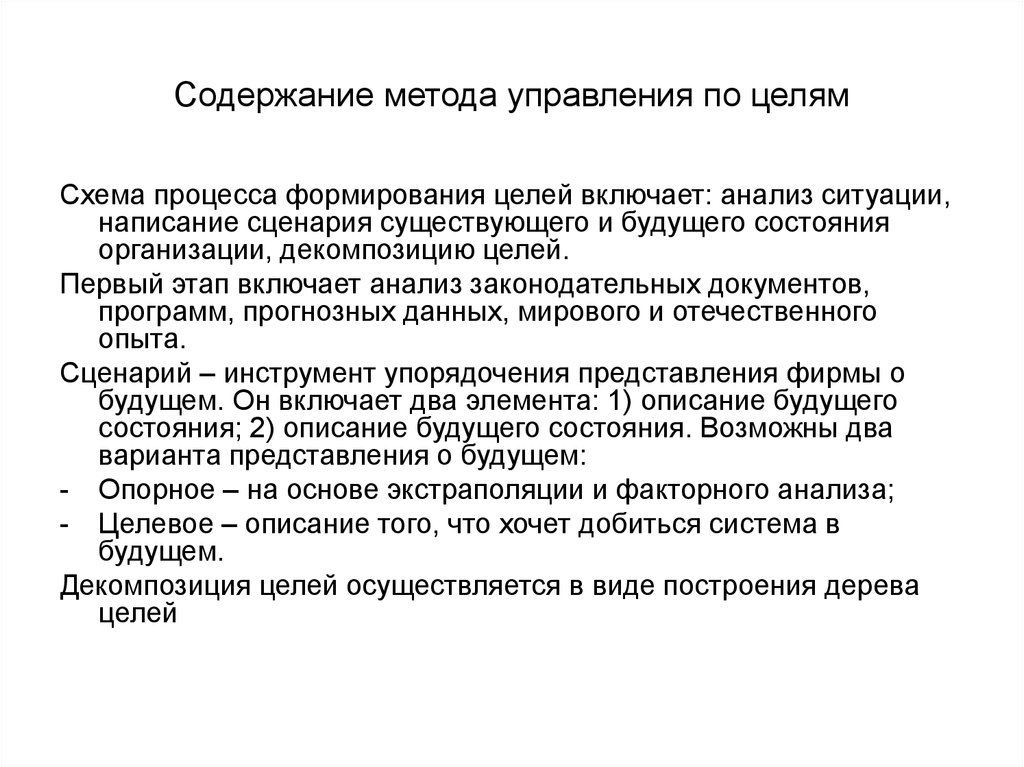 Содержание метода управления по целям

Схема процесса формирования целей включает: анализ ситуации, написание сценария существующего и будущего состояния организации, декомпозицию целей.

Первый этап включает анализ законодательных документов, программ, прогнозных данных, мирового и отечественного опыта.

Сценарий – инструмент упорядочения представления фирмы о будущем. Он включает два элемента: 1) описание будущего состояния; 2) описание будущего состояния. Возможны два варианта представления о будущем:

- Опорное – на основе экстраполяции и факторного анализа;
- Целевое – описание того, что хочет добиться система в будущем.

Декомпозиция целей осуществляется в виде построения дерева целей